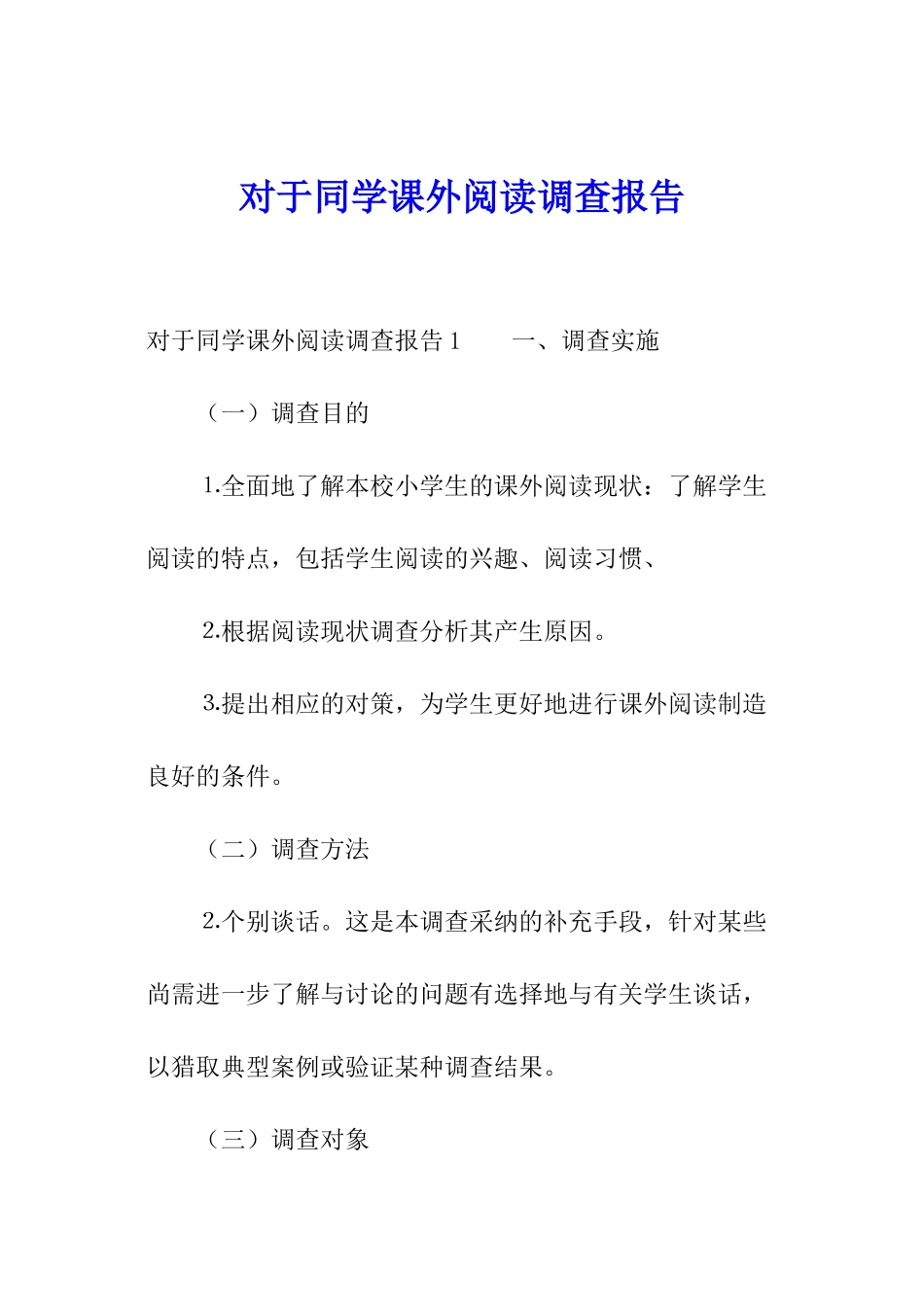 对于同学课外阅读调查报告

对于同学课外阅读调查报告 1　　一、调查实施

（一）调查目的

1.全面地了解本校小学生的课外阅读现状：了解学生阅读的特点，包括学生阅读的兴趣、阅读习惯、

2.根据阅读现状调查分析其产生原因。

3.提出相应的对策，为学生更好地进行课外阅读制造良好的条件。

（二）调查方法

2.个别谈话。这是本调查采纳的补充手段，针对某些尚需进一步了解与讨论的问题有选择地与有关学生谈话，以猎取典型案例或验证某种调查结果。

（三）调查对象